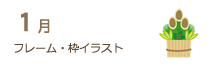 1月

フレーム・枠イラスト